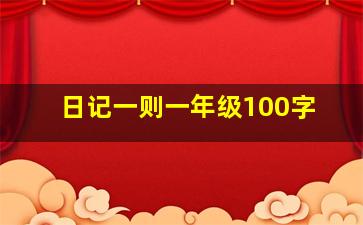 日记一则一年级100字